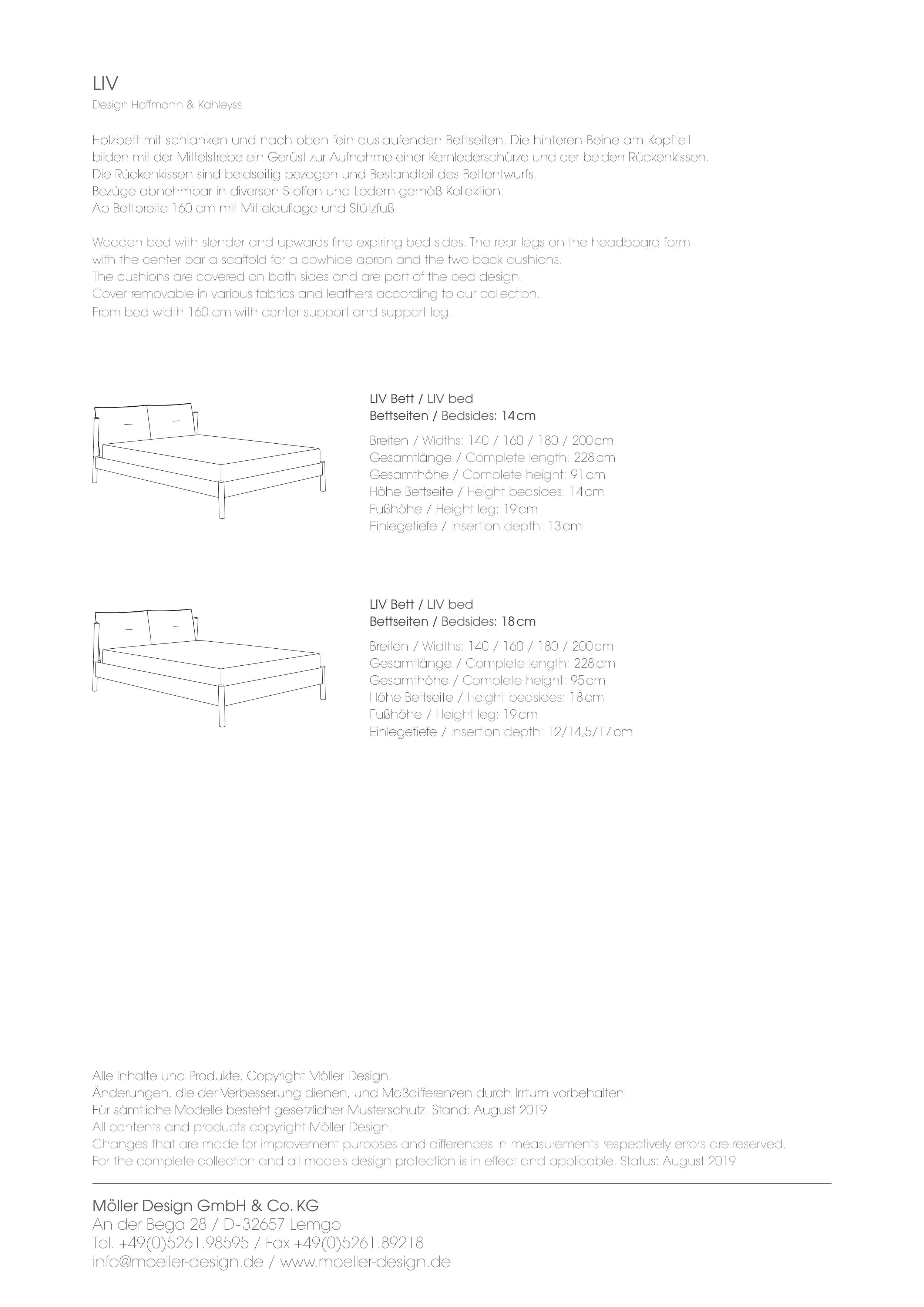 LIV
Design Hoffmann & Kahleyss

Holzbett mit schlanken und nach oben fein auslaufenden Bettseiten. Die hinteren Beine am Kopfteil bilden mit der Mittelstrebe ein Gerüst zur Aufnahme einer Kernlederschürze und der beiden Rückenkissen.
Die Rückenkissen sind beidseitig bezogen und Bestandteil des Bettentwurfs.
Bezüge abnehmbar in diversen Stoffen und Ledern gemäß Kollektion.
Ab Bettbreite 160 cm mit Mittelauflage und Stützfuß.

Wooden bed with slender and upwards fine expiring bed sides. The rear legs on the headboard form with the center bar a scaffold for a cowhide apron and the two back cushions.
The cushions are covered on both sides and are part of the bed design.
Cover removable in various fabrics and leathers according to our collection.
From bed width 160 cm with center support and support leg.

LIV Bett / LIV bed
Bettseiten / Bedsides: 14 cm

Breiten / Widths: 140 / 160 / 180 / 200 cm
Gesamtlänge / Complete length: 228 cm
Gesamthöhe / Complete height: 91 cm
Höhe Bettseite / Height bedsides: 14 cm
Fußhöhe / Height leg: 19 cm
Einlegetiefe / Insertion depth: 13 cm

LIV Bett / LIV bed
Bettseiten / Bedsides: 18 cm

Breiten / Widths: 140 / 160 / 180 / 200 cm
Gesamtlänge / Complete length: 228 cm
Gesamthöhe / Complete height: 95 cm
Höhe Bettseite / Height bedsides: 18 cm
Fußhöhe / Height leg: 19 cm
Einlegetiefe / Insertion depth: 12/14,5/17 cm

Alle Inhalte und Produkte, Copyright Möller Design.
Änderungen, die der Verbesserung dienen, und Maßdifferenzen durch Irrtum vorbehalten.
Für sämtliche Modelle besteht gesetzlicher Musterschutz. Stand: August 2019
All contents and products copyright Möller Design.
Changes that are made for improvement purposes and differences in measurements respectively errors are reserved.
For the complete collection and all models design protection is in effect and applicable. Status: August 2019

Möller Design GmbH & Co. KG
An der Bega 28 / D-32657 Lemgo
Tel. +49(0)5261.98595 / Fax +49(0)5261.89218
info@moeller-design.de / www.moeller-design.de